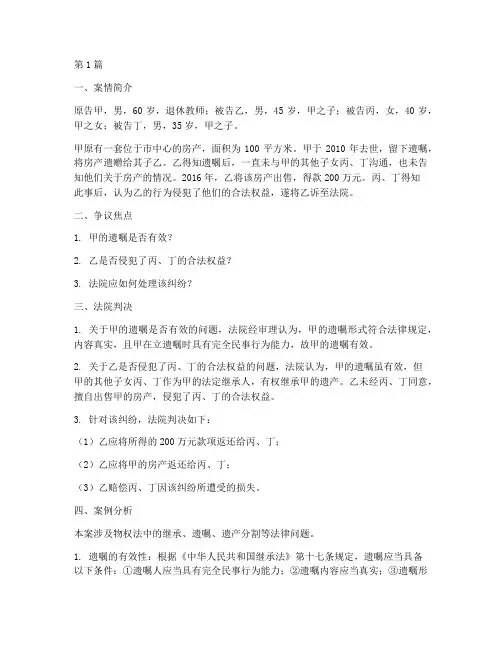 第1篇

一、案情简介

原告甲，男，60岁，退休教师；被告乙，男，45岁，甲之子；被告丙，女，40岁，甲之女；被告丁，男，35岁，甲之子。

甲原有一套位于市中心的房产，面积为100平方米。甲于2010年去世，留下遗嘱，将房产遗赠给其子乙。乙得知遗嘱后，一直未与甲的其他子女丙、丁沟通，也未告知他们关于房产的情况。2016年，乙将该房产出售，得款200万元。丙、丁得知此事后，认为乙的行为侵犯了他们的合法权益，遂将乙诉至法院。

二、争议焦点

1. 甲的遗嘱是否有效？

2. 乙是否侵犯了丙、丁的合法权益？

3. 法院应如何处理该纠纷？

三、法院判决

1. 关于甲的遗嘱是否有效的问题，法院经审理认为，甲的遗嘱形式符合法律规定，内容真实，且甲在立遗嘱时具有完全民事行为能力，故甲的遗嘱有效。

2. 关于乙是否侵犯了丙、丁的合法权益的问题，法院认为，甲的遗嘱虽有效，但甲的其他子女丙、丁作为甲的法定继承人，有权继承甲的遗产。乙未经丙、丁同意，擅自出售甲的房产，侵犯了丙、丁的合法权益。

3. 针对该纠纷，法院判决如下：

（1）乙应将所得的200万元款项返还给丙、丁；

（2）乙应将甲的房产返还给丙、丁；

（3）乙赔偿丙、丁因该纠纷所遭受的损失。

四、案例分析

本案涉及物权法中的继承、遗嘱、遗产分割等法律问题。

1. 遗嘱的有效性：根据《中华人民共和国继承法》第十七条规定，遗嘱应当具备以下条件：①遗嘱人应当具有完全民事行为能力；②遗嘱内容应当真实；③遗嘱形